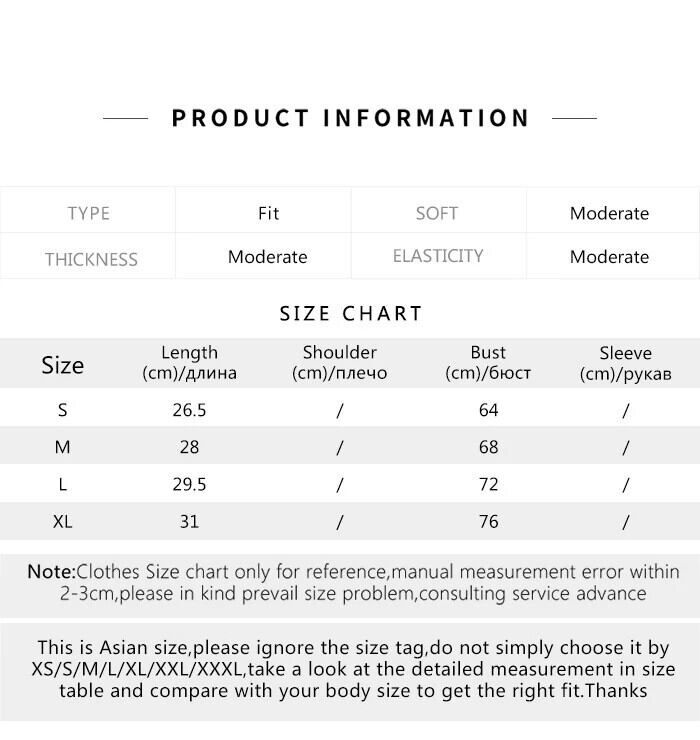 PRODUCT INFORMATION

| TYPE | Fit | SOFT | Moderate |
|---|---|---|---|
| THICKNESS | Moderate | ELASTICITY | Moderate |

SIZE CHART

| Size | Length (cm)/длина | Shoulder (cm)/плечо | Bust (cm)/бюст | Sleeve (cm)/рукав |
|---|---|---|---|---|
| S | 26.5 | / | 64 | / |
| M | 28 | / | 68 | / |
| L | 29.5 | / | 72 | / |
| XL | 31 | / | 76 | / |

Note:Clothes Size chart only for reference,manual measurement error within 2-3cm,please in kind prevail size problem,consulting service advance

This is Asian size,please ignore the size tag,do not simply choose it by XS/S/M/L/XL/XXL/XXXL,take a look at the detailed measurement in size table and compare with your body size to get the right fit.Thanks